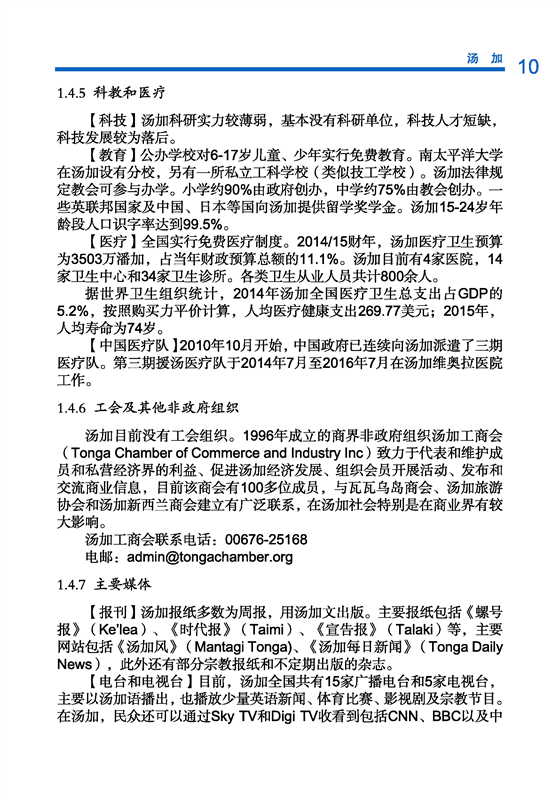 汤 加 10

1.4.5 科教和医疗

【科技】汤加科研实力较薄弱，基本没有科研单位，科技人才短缺，科技发展较为落后。

【教育】公办学校对6-17岁儿童、少年实行免费教育。南太平洋大学在汤加设有分校，另有一所私立工科学校（类似技工学校）。汤加法律规定教会可参与办学。小学约90%由政府创办，中学约75%由教会创办。一些英联邦国家及中国、日本等国向汤加提供留学奖学金。汤加15-24岁年龄段人口识字率达到99.5%。

【医疗】全国实行免费医疗制度。2014/15财年，汤加医疗卫生预算为3503万潘加，占当年财政预算总额的11.1%。汤加目前有4家医院，14家卫生中心和34家卫生诊所。各类卫生从业人员共计800余人。

据世界卫生组织统计，2014年汤加全国医疗卫生总支出占GDP的5.2%，按照购买力平价计算，人均医疗健康支出269.77美元；2015年，人均寿命为74岁。

【中国医疗队】2010年10月开始，中国政府已连续向汤加派遣了三期医疗队。第三期援汤医疗队于2014年7月至2016年7月在汤加维奥拉医院工作。

1.4.6 工会及其他非政府组织

汤加目前没有工会组织。1996年成立的商界非政府组织汤加工商会（Tonga Chamber of Commerce and Industry Inc）致力于代表和维护成员和私营经济界的利益、促进汤加经济发展、组织会员开展活动、发布和交流商业信息，目前该商会有100多位成员，与瓦瓦乌岛商会、汤加旅游协会和汤加新西兰商会建立有广泛联系，在汤加社会特别是在商业界有较大影响。

汤加工商会联系电话：00676-25168
电邮：admin@tongachamber.org

1.4.7 主要媒体

【报刊】汤加报纸多数为周报，用汤加文出版。主要报纸包括《螺号报》（Ke'lea）、《时代报》（Taimi）、《宣告报》（Talaki）等，主要网站包括《汤加风》（Mantagi Tonga）、《汤加每日新闻》（Tonga Daily News），此外还有部分宗教报纸和不定期出版的杂志。

【电台和电视台】目前，汤加全国共有15家广播电台和5家电视台，主要以汤加语播出，也播放少量英语新闻、体育比赛、影视剧及宗教节目。在汤加，民众还可以通过Sky TV和Digi TV收看到包括CNN、BBC以及中